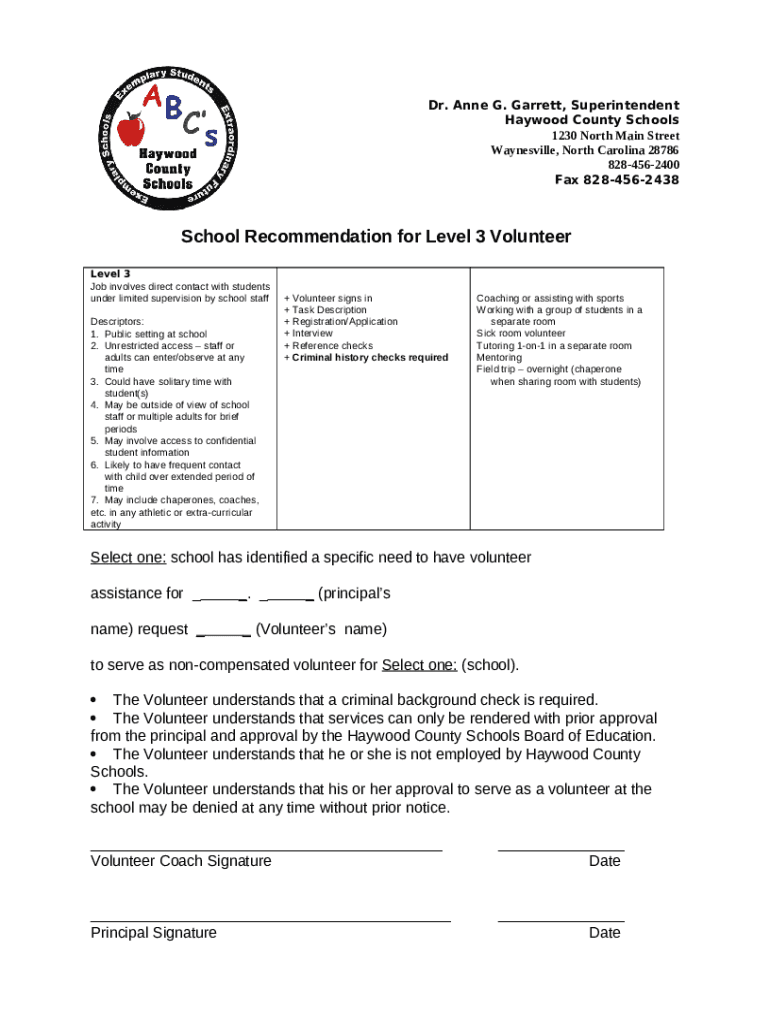 Exemplary Students Extraordinary Future Exemplary Schools
ABC's
Haywood County Schools

Dr. Anne G. Garrett, Superintendent
Haywood County Schools
1230 North Main Street
Waynesville, North Carolina 28786
828-456-2400
Fax 828-456-2438

School Recommendation for Level 3 Volunteer

| Level 3<br>Job involves direct contact with students under limited supervision by school staff<br><br>Descriptors:<br>1. Public setting at school<br>2. Unrestricted access – staff or adults can enter/observe at any time<br>3. Could have solitary time with student(s)<br>4. May be outside of view of school staff or multiple adults for brief periods<br>5. May involve access to confidential student information<br>6. Likely to have frequent contact with child over extended period of time<br>7. May include chaperones, coaches, etc. in any athletic or extra-curricular activity | + Volunteer signs in<br>+ Task Description<br>+ Registration/Application<br>+ Interview<br>+ Reference checks<br>+ Criminal history checks required | Coaching or assisting with sports<br>Working with a group of students in a separate room<br>Sick room volunteer<br>Tutoring 1-on-1 in a separate room<br>Mentoring<br>Field trip – overnight (chaperone when sharing room with students) |
|---|---|---|

Select one: school has identified a specific need to have volunteer

assistance for _____. _____ (principal's

name) request _____ (Volunteer's name)

to serve as non-compensated volunteer for Select one: (school).

• The Volunteer understands that a criminal background check is required.
• The Volunteer understands that services can only be rendered with prior approval from the principal and approval by the Haywood County Schools Board of Education.
• The Volunteer understands that he or she is not employed by Haywood County Schools.
• The Volunteer understands that his or her approval to serve as a volunteer at the school may be denied at any time without prior notice.

Volunteer Coach Signature Date

Principal Signature Date